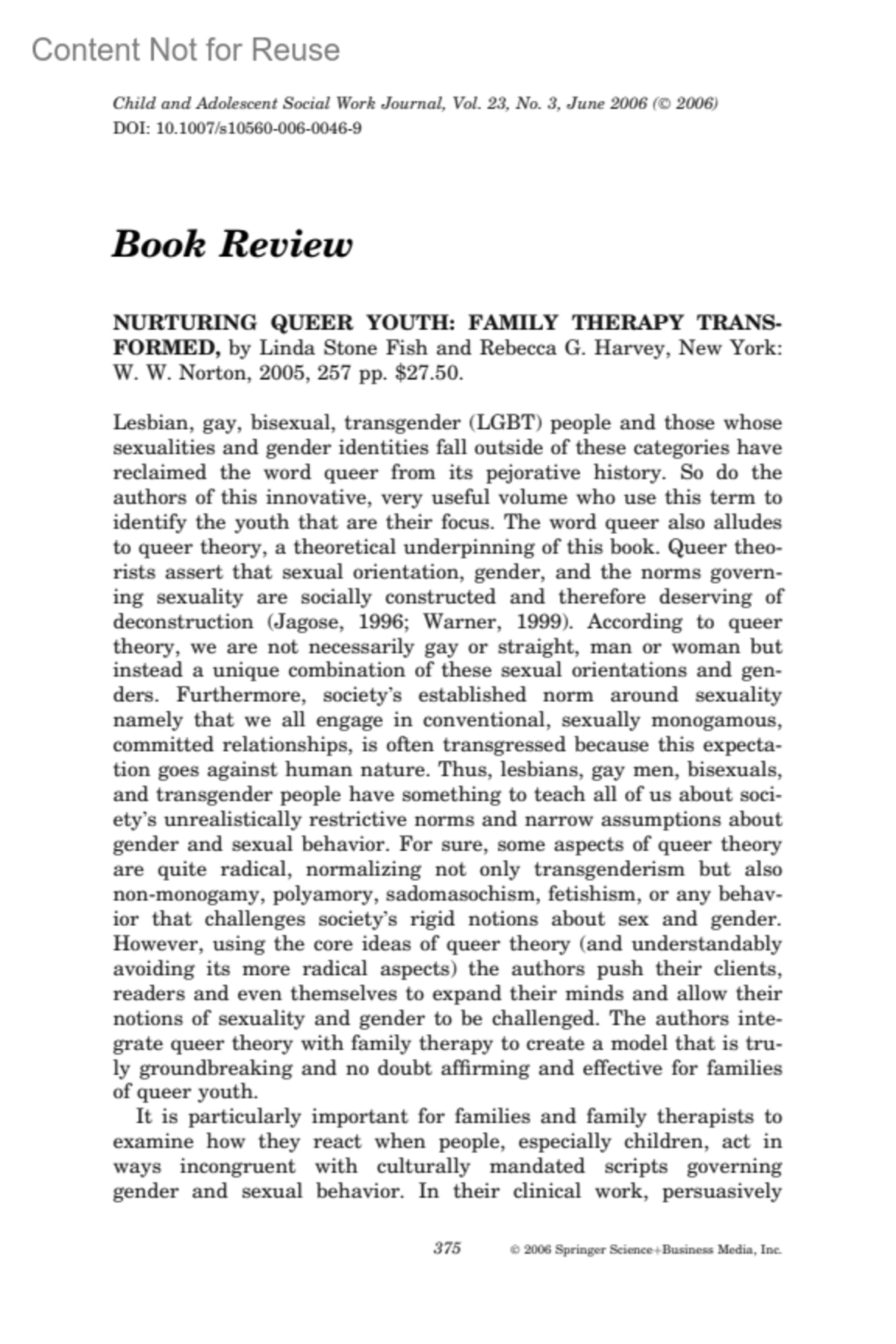 Content Not for Reuse

Child and Adolescent Social Work Journal, Vol. 23, No. 3, June 2006 (© 2006)
DOI: 10.1007/s10560-006-0046-9

Book Review

NURTURING QUEER YOUTH: FAMILY THERAPY TRANSFORMED, by Linda Stone Fish and Rebecca G. Harvey, New York: W. W. Norton, 2005, 257 pp. $27.50.

Lesbian, gay, bisexual, transgender (LGBT) people and those whose sexualities and gender identities fall outside of these categories have reclaimed the word queer from its pejorative history. So do the authors of this innovative, very useful volume who use this term to identify the youth that are their focus. The word queer also alludes to queer theory, a theoretical underpinning of this book. Queer theorists assert that sexual orientation, gender, and the norms governing sexuality are socially constructed and therefore deserving of deconstruction (Jagose, 1996; Warner, 1999). According to queer theory, we are not necessarily gay or straight, man or woman but instead a unique combination of these sexual orientations and genders. Furthermore, society's established norm around sexuality namely that we all engage in conventional, sexually monogamous, committed relationships, is often transgressed because this expectation goes against human nature. Thus, lesbians, gay men, bisexuals, and transgender people have something to teach all of us about society's unrealistically restrictive norms and narrow assumptions about gender and sexual behavior. For sure, some aspects of queer theory are quite radical, normalizing not only transgenderism but also non-monogamy, polyamory, sadomasochism, fetishism, or any behavior that challenges society's rigid notions about sex and gender. However, using the core ideas of queer theory (and understandably avoiding its more radical aspects) the authors push their clients, readers and even themselves to expand their minds and allow their notions of sexuality and gender to be challenged. The authors integrate queer theory with family therapy to create a model that is truly groundbreaking and no doubt affirming and effective for families of queer youth.

It is particularly important for families and family therapists to examine how they react when people, especially children, act in ways incongruent with culturally mandated scripts governing gender and sexual behavior. In their clinical work, persuasively

375

© 2006 Springer Science+Business Media, Inc.